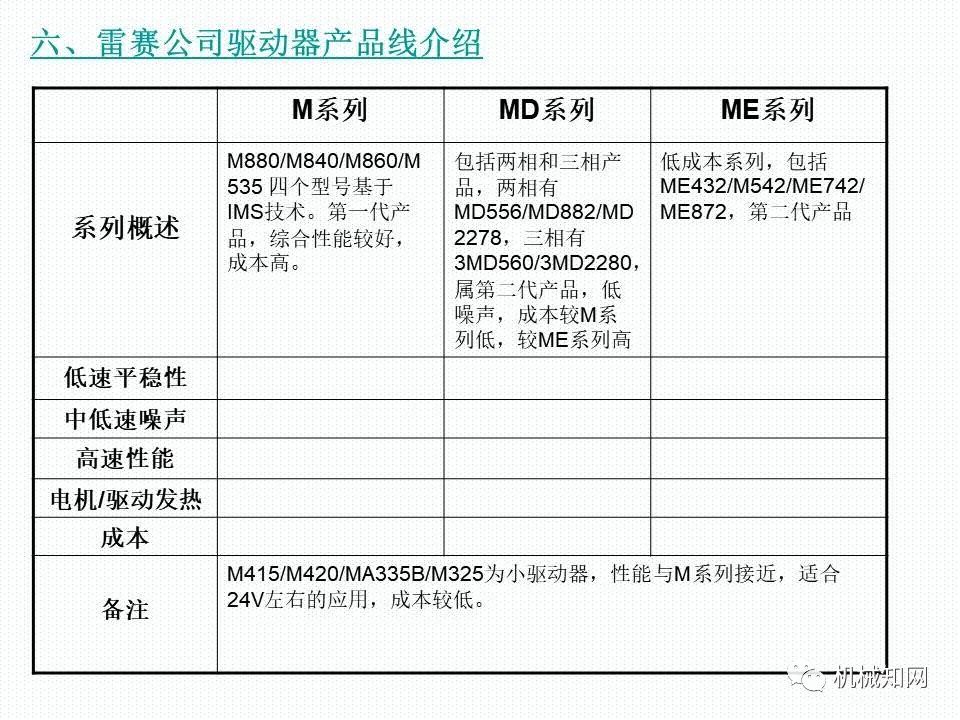 六、雷赛公司驱动器产品线介绍

|  | M系列 | MD系列 | ME系列 |
|---|---|---|---|
| 系列概述 | M880/M840/M860/M535 四个型号基于IMS技术。第一代产品，综合性能较好，成本高。 | 包括两相和三相产品，两相有MD556/MD882/MD2278，三相有3MD560/3MD2280，属第二代产品，低噪声，成本较M系列低，较ME系列高 | 低成本系列，包括ME432/M542/ME742/ME872，第二代产品 |
| 低速平稳性 |  |  |  |
| 中低速噪声 |  |  |  |
| 高速性能 |  |  |  |
| 电机/驱动发热 |  |  |  |
| 成本 |  |  |  |
| 备注 | M415/M420/MA335B/M325为小驱动器，性能与M系列接近，适合24V左右的应用，成本较低。 |  |  |

机械知网